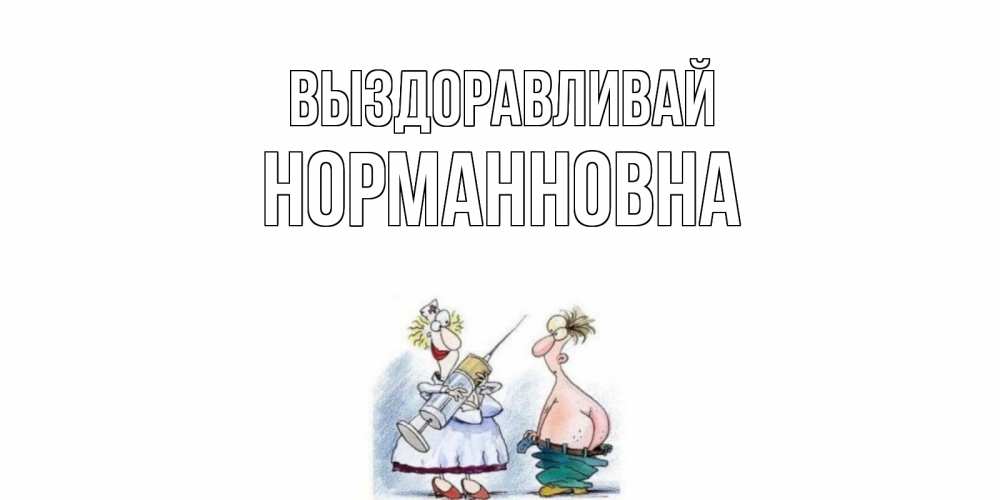 ВЫЗДОРАВЛИВАЙ
НОРМАННОВНА